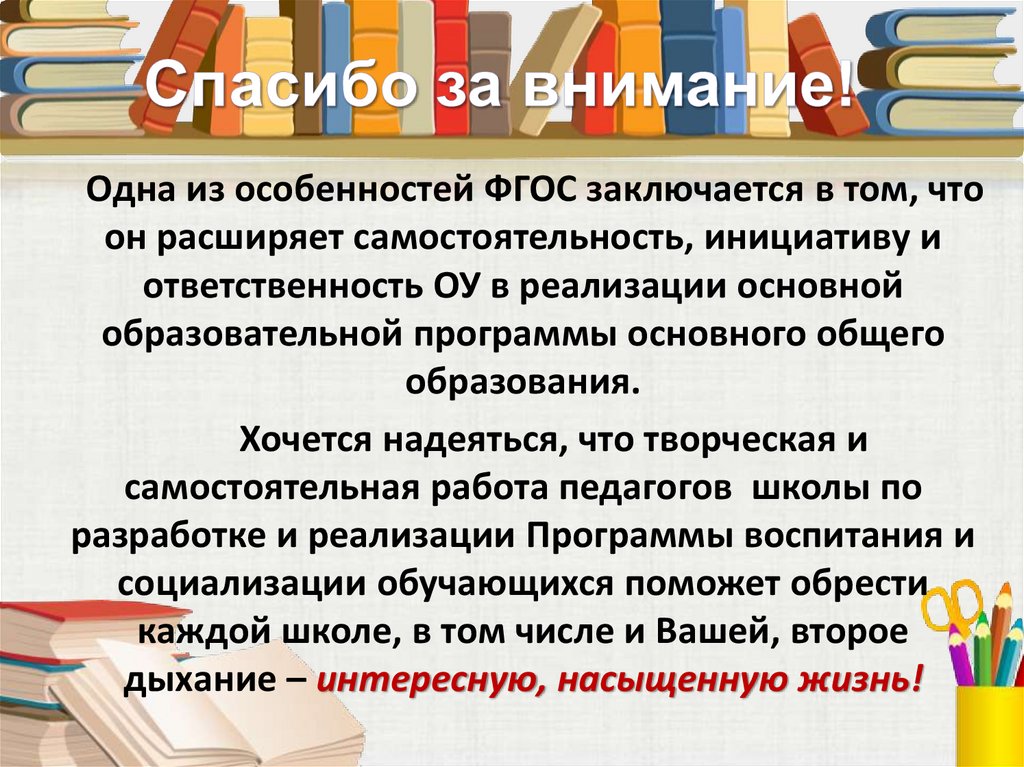 Спасибо за внимание!

Одна из особенностей ФГОС заключается в том, что он расширяет самостоятельность, инициативу и ответственность ОУ в реализации основной образовательной программы основного общего образования.

Хочется надеяться, что творческая и самостоятельная работа педагогов школы по разработке и реализации Программы воспитания и социализации обучающихся поможет обрести каждой школе, в том числе и Вашей, второе дыхание – интересную, насыщенную жизнь!